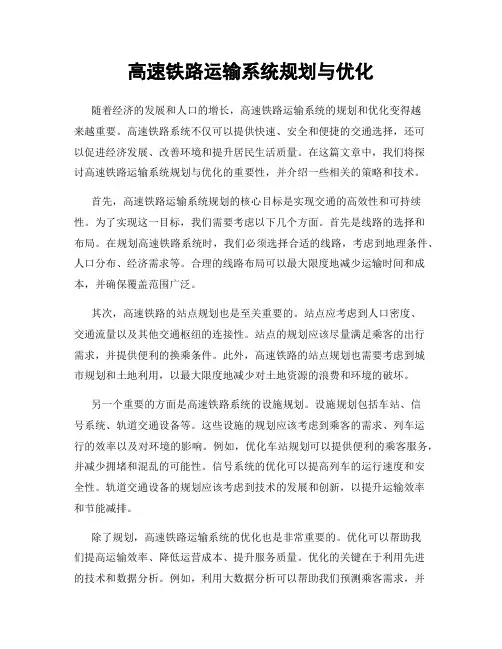 高速铁路运输系统规划与优化

随着经济的发展和人口的增长，高速铁路运输系统的规划和优化变得越来越重要。高速铁路系统不仅可以提供快速、安全和便捷的交通选择，还可以促进经济发展、改善环境和提升居民生活质量。在这篇文章中，我们将探讨高速铁路运输系统规划与优化的重要性，并介绍一些相关的策略和技术。

首先，高速铁路运输系统规划的核心目标是实现交通的高效性和可持续性。为了实现这一目标，我们需要考虑以下几个方面。首先是线路的选择和布局。在规划高速铁路系统时，我们必须选择合适的线路，考虑到地理条件、人口分布、经济需求等。合理的线路布局可以最大限度地减少运输时间和成本，并确保覆盖范围广泛。

其次，高速铁路的站点规划也是至关重要的。站点应考虑到人口密度、交通流量以及其他交通枢纽的连接性。站点的规划应该尽量满足乘客的出行需求，并提供便利的换乘条件。此外，高速铁路的站点规划也需要考虑到城市规划和土地利用，以最大限度地减少对土地资源的浪费和环境的破坏。

另一个重要的方面是高速铁路系统的设施规划。设施规划包括车站、信号系统、轨道交通设备等。这些设施的规划应该考虑到乘客的需求、列车运行的效率以及对环境的影响。例如，优化车站规划可以提供便利的乘客服务，并减少拥堵和混乱的可能性。信号系统的优化可以提高列车的运行速度和安全性。轨道交通设备的规划应该考虑到技术的发展和创新，以提升运输效率和节能减排。

除了规划，高速铁路运输系统的优化也是非常重要的。优化可以帮助我们提高运输效率、降低运营成本、提升服务质量。优化的关键在于利用先进的技术和数据分析。例如，利用大数据分析可以帮助我们预测乘客需求，并